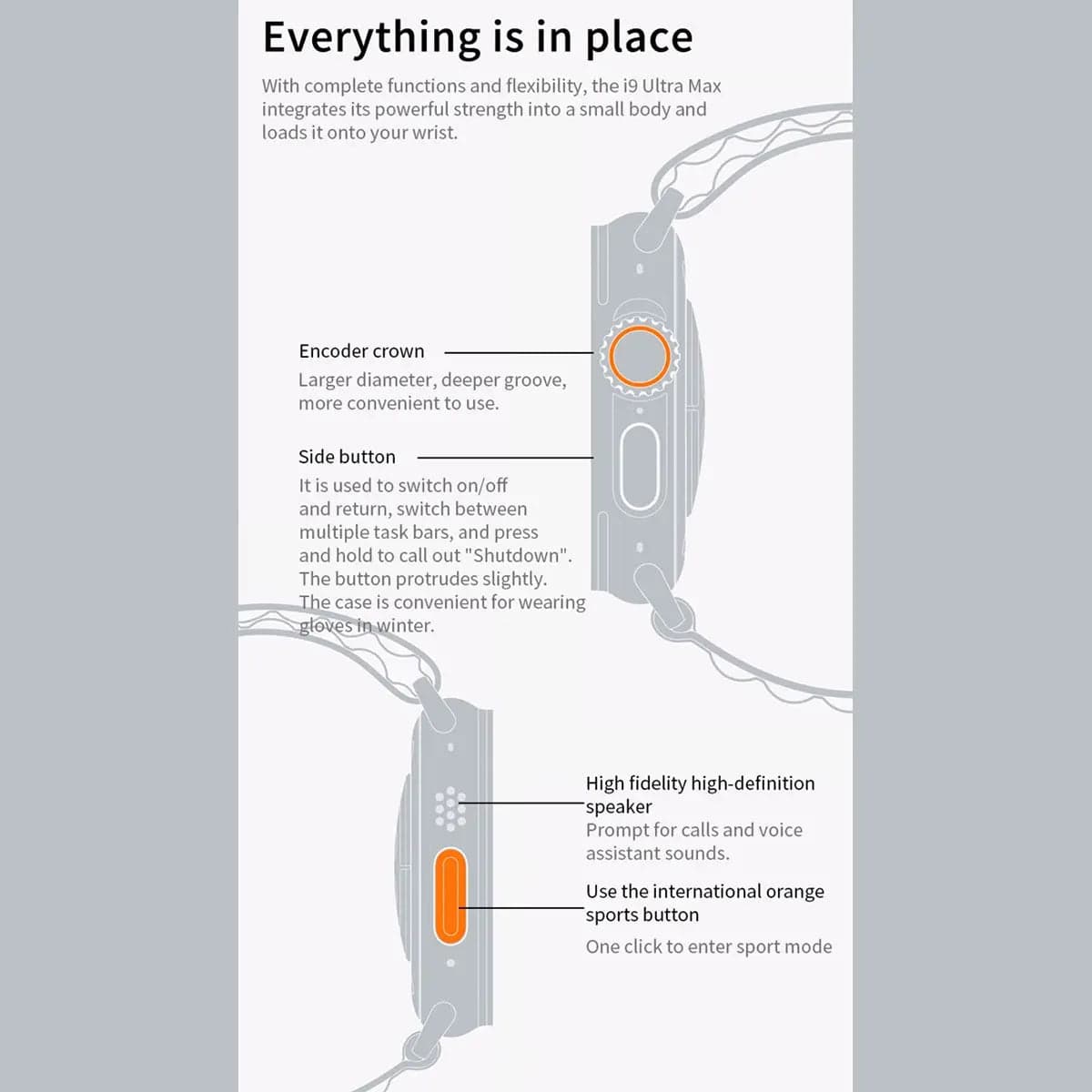 Everything is in place

With complete functions and flexibility, the i9 Ultra Max integrates its powerful strength into a small body and loads it onto your wrist.

Encoder crown

Larger diameter, deeper groove, more convenient to use.

Side button

It is used to switch on/off and return, switch between multiple task bars, and press and hold to call out "Shutdown". The button protrudes slightly. The case is convenient for wearing gloves in winter.

High fidelity high-definition speaker

Prompt for calls and voice assistant sounds.

Use the international orange sports button

One click to enter sport mode